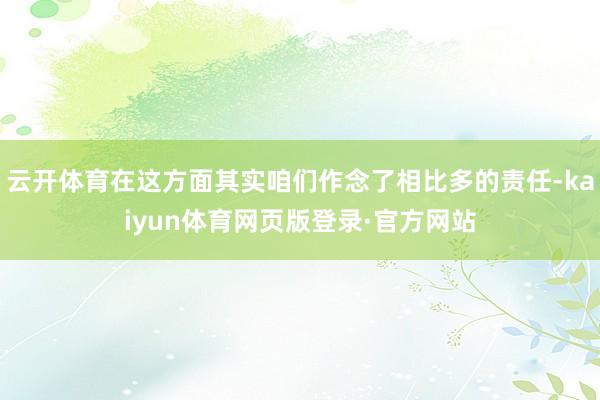 云开体育在这方面其实咱们作念了相比多的责任-kaiyun体育网页版登录·官方网站